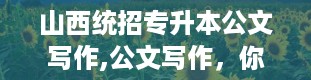 山西统招专升本公文写作,公文写作，你